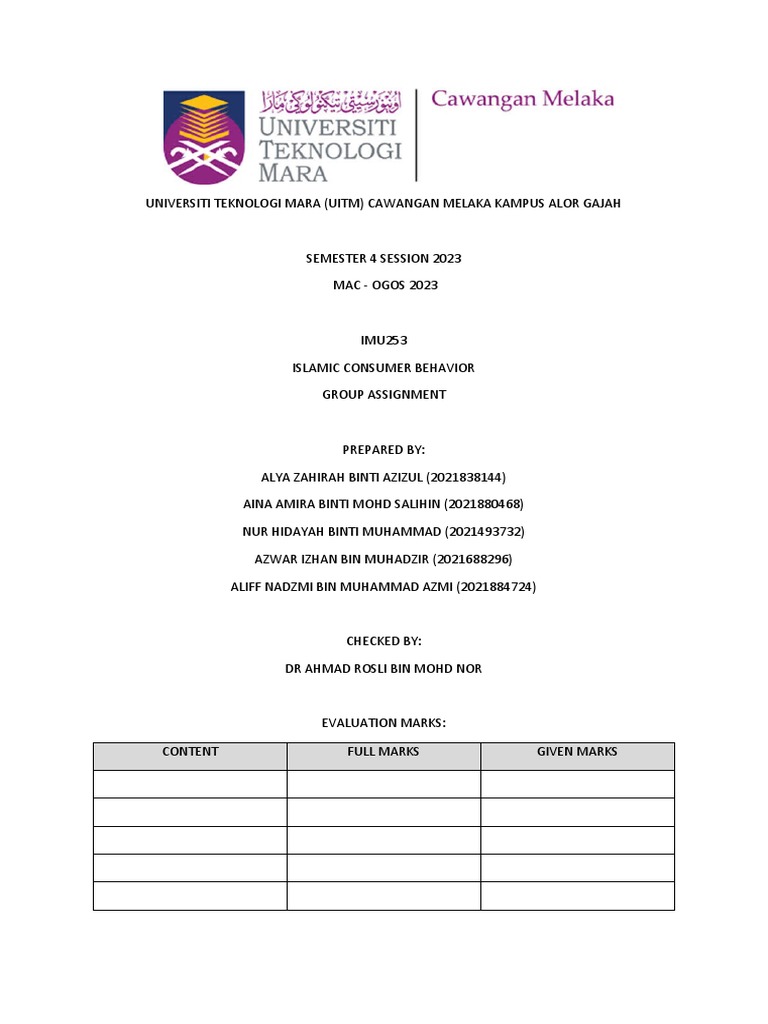 اونيۏرسيتي تيكنولوݢي مارا
UNIVERSITI TEKNOLOGI MARA
Cawangan Melaka

UNIVERSITI TEKNOLOGI MARA (UITM) CAWANGAN MELAKA KAMPUS ALOR GAJAH

SEMESTER 4 SESSION 2023

MAC - OGOS 2023

IMU253

ISLAMIC CONSUMER BEHAVIOR

GROUP ASSIGNMENT

PREPARED BY:

ALYA ZAHIRAH BINTI AZIZUL (2021838144)

AINA AMIRA BINTI MOHD SALIHIN (2021880468)

NUR HIDAYAH BINTI MUHAMMAD (2021493732)

AZWAR IZHAN BIN MUHADZIR (2021688296)

ALIFF NADZMI BIN MUHAMMAD AZMI (2021884724)

CHECKED BY:

DR AHMAD ROSLI BIN MOHD NOR

EVALUATION MARKS:

| CONTENT | FULL MARKS | GIVEN MARKS |
|---|---|---|
| | | |
| | | |
| | | |
| | | |
| | | |